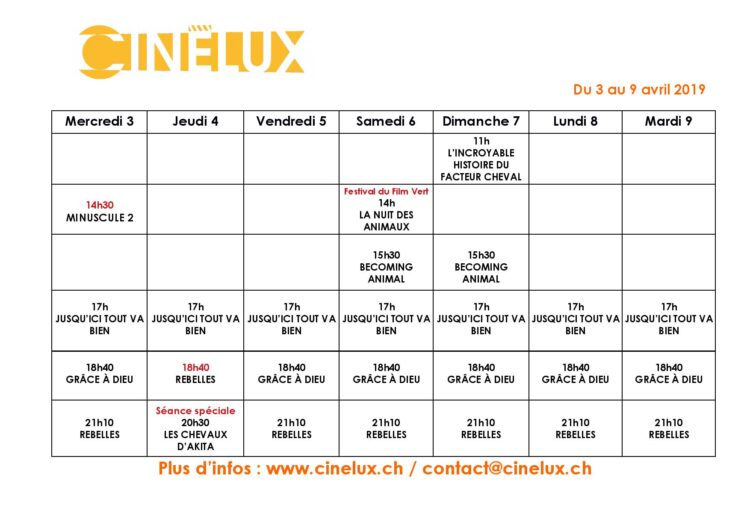 CINÉLUX

Du 3 au 9 avril 2019

| Mercredi 3 | Jeudi 4 | Vendredi 5 | Samedi 6 | Dimanche 7 | Lundi 8 | Mardi 9 |
|---|---|---|---|---|---|---|
| | | | | 11h L'INCROYABLE HISTOIRE DU FACTEUR CHEVAL | | |
| 14h30 MINUSCULE 2 | | | Festival du Film Vert 14h LA NUIT DES ANIMAUX | | | |
| | | | 15h30 BECOMING ANIMAL | 15h30 BECOMING ANIMAL | | |
| 17h JUSQU'ICI TOUT VA BIEN | 17h JUSQU'ICI TOUT VA BIEN | 17h JUSQU'ICI TOUT VA BIEN | 17h JUSQU'ICI TOUT VA BIEN | 17h JUSQU'ICI TOUT VA BIEN | 17h JUSQU'ICI TOUT VA BIEN | 17h JUSQU'ICI TOUT VA BIEN |
| 18h40 GRÂCE À DIEU | 18h40 REBELLES | 18h40 GRÂCE À DIEU | 18h40 GRÂCE À DIEU | 18h40 GRÂCE À DIEU | 18h40 GRÂCE À DIEU | 18h40 GRÂCE À DIEU |
| 21h10 REBELLES | Séance spéciale 20h30 LES CHEVAUX D'AKITA | 21h10 REBELLES | 21h10 REBELLES | 21h10 REBELLES | 21h10 REBELLES | 21h10 REBELLES |

Plus d'infos : www.cinelux.ch / contact@cinelux.ch